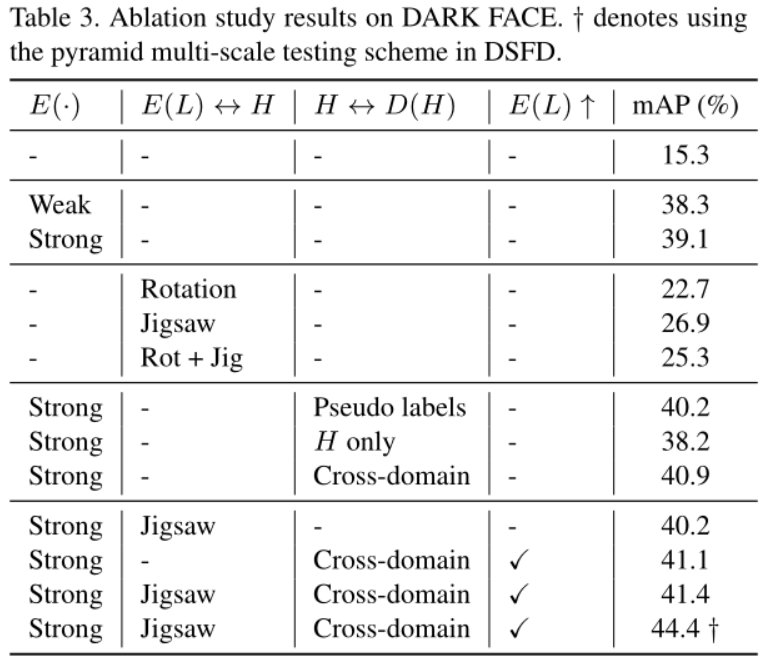 Table 3. Ablation study results on DARK FACE. † denotes using the pyramid multi-scale testing scheme in DSFD.

| $E(\cdot)$ | $E(L) \leftrightarrow H$ | $H \leftrightarrow D(H)$ | $E(L) \uparrow$ | mAP (%) |
|---|---|---|---|---|
| - | - | - | - | 15.3 |
| Weak | - | - | - | 38.3 |
| Strong | - | - | - | 39.1 |
| - | Rotation | - | - | 22.7 |
| - | Jigsaw | - | - | 26.9 |
| - | Rot + Jig | - | - | 25.3 |
| Strong | - | Pseudo labels | - | 40.2 |
| Strong | - | $H$ only | - | 38.2 |
| Strong | - | Cross-domain | - | 40.9 |
| Strong | Jigsaw | - | - | 40.2 |
| Strong | - | Cross-domain | ✓ | 41.1 |
| Strong | Jigsaw | Cross-domain | ✓ | 41.4 |
| Strong | Jigsaw | Cross-domain | ✓ | 44.4 † |